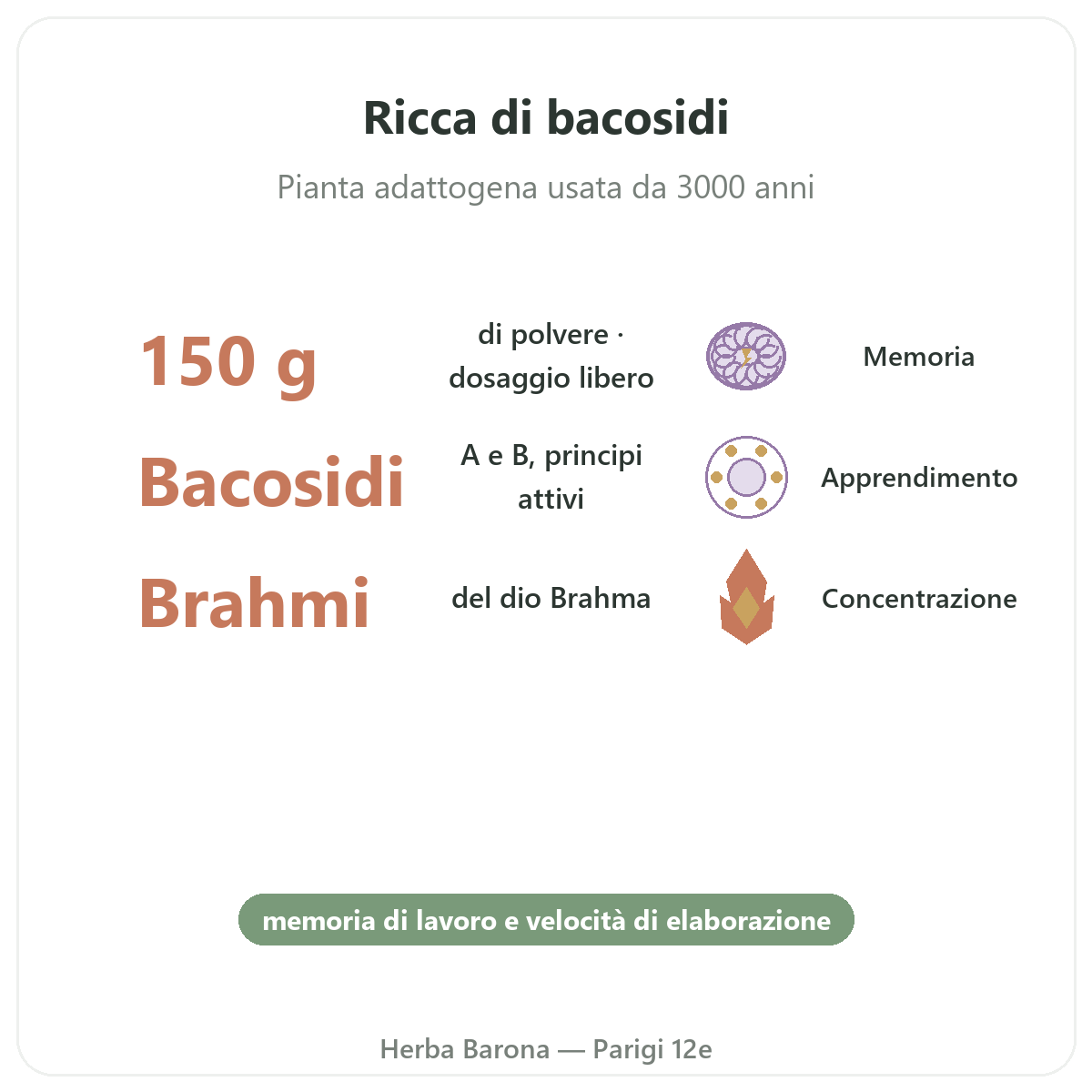 Ricca di bacosidi

Pianta adattogena usata da 3000 anni

150 g

di polvere · dosaggio libero

Memoria

Bacosidi

A e B, principi attivi

Apprendimento

Brahmi

del dio Brahma

Concentrazione

memoria di lavoro e velocità di elaborazione

Herba Barona — Parigi 12e